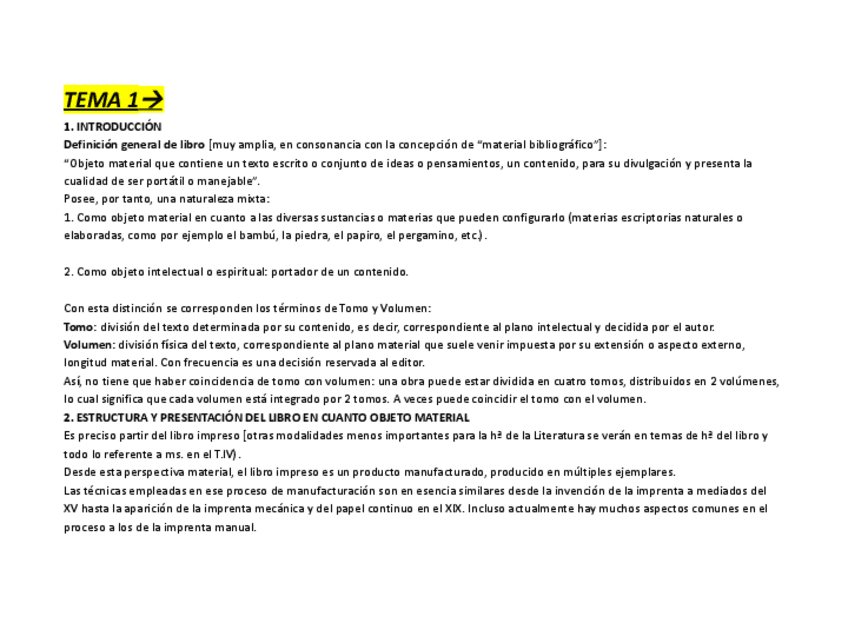 TEMA 1→

1. INTRODUCCIÓN

Definición general de libro [muy amplia, en consonancia con la concepción de "material bibliográfico"]:
"Objeto material que contiene un texto escrito o conjunto de ideas o pensamientos, un contenido, para su divulgación y presenta la cualidad de ser portátil o manejable".
Posee, por tanto, una naturaleza mixta:
1. Como objeto material en cuanto a las diversas sustancias o materias que pueden configurarlo (materias escriptorias naturales o elaboradas, como por ejemplo el bambú, la piedra, el papiro, el pergamino, etc.).

2. Como objeto intelectual o espiritual: portador de un contenido.

Con esta distinción se corresponden los términos de Tomo y Volumen:
Tomo: división del texto determinada por su contenido, es decir, correspondiente al plano intelectual y decidida por el autor.
Volumen: división física del texto, correspondiente al plano material que suele venir impuesta por su extensión o aspecto externo, longitud material. Con frecuencia es una decisión reservada al editor.
Así, no tiene que haber coincidencia de tomo con volumen: una obra puede estar dividida en cuatro tomos, distribuidos en 2 volúmenes, lo cual significa que cada volumen está integrado por 2 tomos. A veces puede coincidir el tomo con el volumen.

2. ESTRUCTURA Y PRESENTACIÓN DEL LIBRO EN CUANTO OBJETO MATERIAL

Es preciso partir del libro impreso [otras modalidades menos importantes para la hª de la Literatura se verán en temas de hª del libro y todo lo referente a ms. en el T.IV).
Desde esta perspectiva material, el libro impreso es un producto manufacturado, producido en múltiples ejemplares.
Las técnicas empleadas en ese proceso de manufacturación son en esencia similares desde la invención de la imprenta a mediados del XV hasta la aparición de la imprenta mecánica y del papel continuo en el XIX. Incluso actualmente hay muchos aspectos comunes en el proceso a los de la imprenta manual.